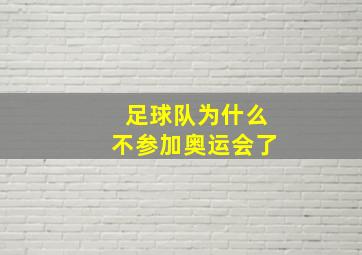 足球队为什么
不参加奥运会了